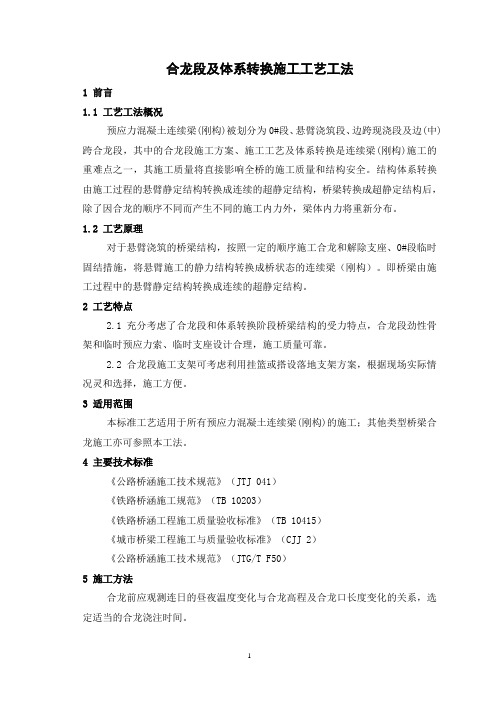 合龙段及体系转换施工工艺工法

1 前言

1.1 工艺工法概况

预应力混凝土连续梁(刚构)被划分为0#段、悬臂浇筑段、边跨现浇段及边(中)跨合龙段，其中的合龙段施工方案、施工工艺及体系转换是连续梁(刚构)施工的重难点之一，其施工质量将直接影响全桥的施工质量和结构安全。结构体系转换由施工过程的悬臂静定结构转换成连续的超静定结构，桥梁转换成超静定结构后，除了因合龙的顺序不同而产生不同的施工内力外，梁体内力将重新分布。

1.2 工艺原理

对于悬臂浇筑的桥梁结构，按照一定的顺序施工合龙和解除支座、0#段临时固结措施，将悬臂施工的静力结构转换成桥状态的连续梁（刚构）。即桥梁由施工过程中的悬臂静定结构转换成连续的超静定结构。

2 工艺特点

2.1 充分考虑了合龙段和体系转换阶段桥梁结构的受力特点，合龙段劲性骨架和临时预应力索、临时支座设计合理，施工质量可靠。

2.2 合龙段施工支架可考虑利用挂篮或搭设落地支架方案，根据现场实际情况灵和选择，施工方便。

3 适用范围

本标准工艺适用于所有预应力混凝土连续梁(刚构)的施工；其他类型桥梁合龙施工亦可参照本工法。

4 主要技术标准

《公路桥涵施工技术规范》（JTJ 041）

《铁路桥涵施工规范》（TB 10203）

《铁路桥涵工程施工质量验收标准》（TB 10415）

《城市桥梁工程施工与质量验收标准》（CJJ 2）

《公路桥涵施工技术规范》（JTG/T F50）

5 施工方法

合龙前应观测连日的昼夜温度变化与合龙高程及合龙口长度变化的关系，选定适当的合龙浇注时间。

1